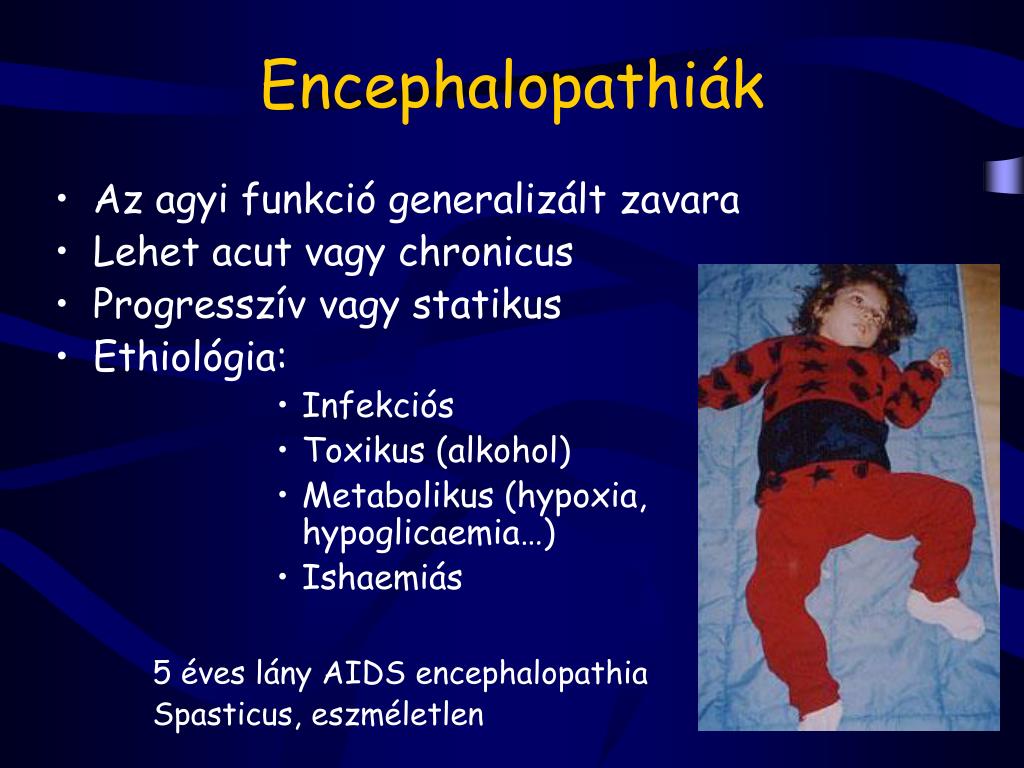 Encephalopathiák

• Az agyi funkció generalizált zavara
• Lehet acut vagy chronicus
• Progresszív vagy statikus
• Ethiológia:
  • Infekciós
  • Toxikus (alkohol)
  • Metabolikus (hypoxia, hypoglicaemia…)
  • Ishaemiás

5 éves lány AIDS encephalopathia
Spasticus, eszméletlen